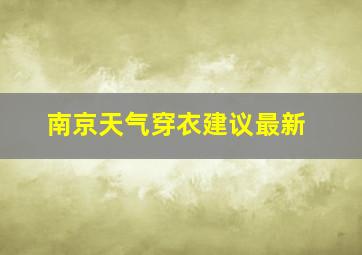 南京天气穿衣建议最新